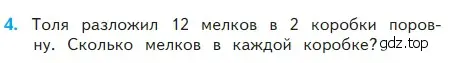 4. Толя разложил 12 мелков в 2 коробки поровну. Сколько мелков в каждой коробке? gdz.top